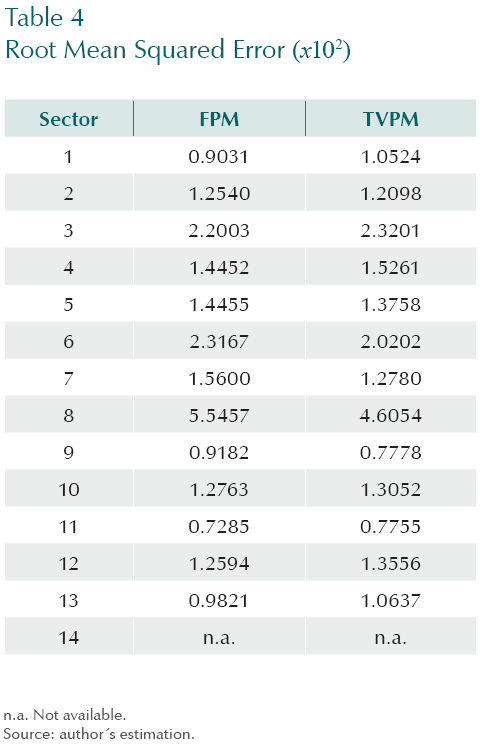 Table 4
Root Mean Squared Error ($x10^2$)

| Sector | FPM | TVPM |
|---|---|---|
| 1 | 0.9031 | 1.0524 |
| 2 | 1.2540 | 1.2098 |
| 3 | 2.2003 | 2.3201 |
| 4 | 1.4452 | 1.5261 |
| 5 | 1.4455 | 1.3758 |
| 6 | 2.3167 | 2.0202 |
| 7 | 1.5600 | 1.2780 |
| 8 | 5.5457 | 4.6054 |
| 9 | 0.9182 | 0.7778 |
| 10 | 1.2763 | 1.3052 |
| 11 | 0.7285 | 0.7755 |
| 12 | 1.2594 | 1.3556 |
| 13 | 0.9821 | 1.0637 |
| 14 | n.a. | n.a. |

n.a. Not available.
Source: author´s estimation.